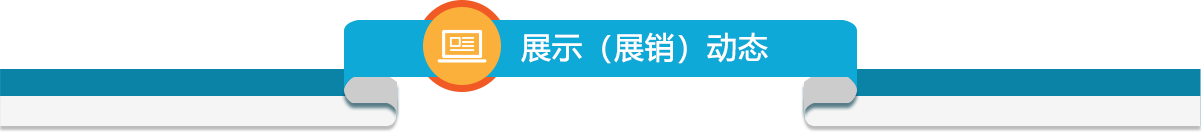 展示（展销）动态